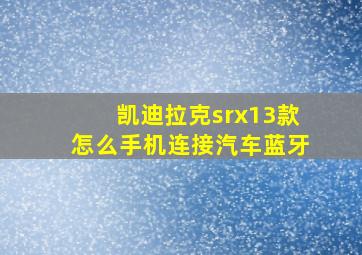 凯迪拉克srx13款
怎么手机连接汽车蓝牙